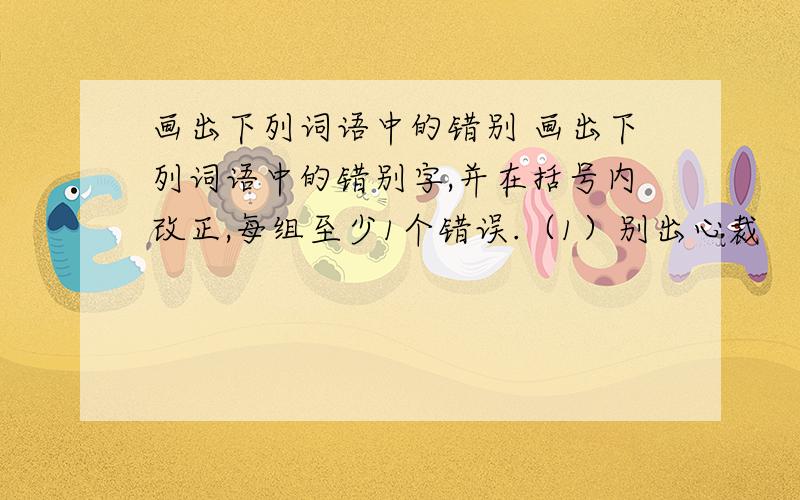 画出下列词语中的错别 画出下列词语中的错别字,并在括号内改正,每组至少1个错误.（1）别出心裁